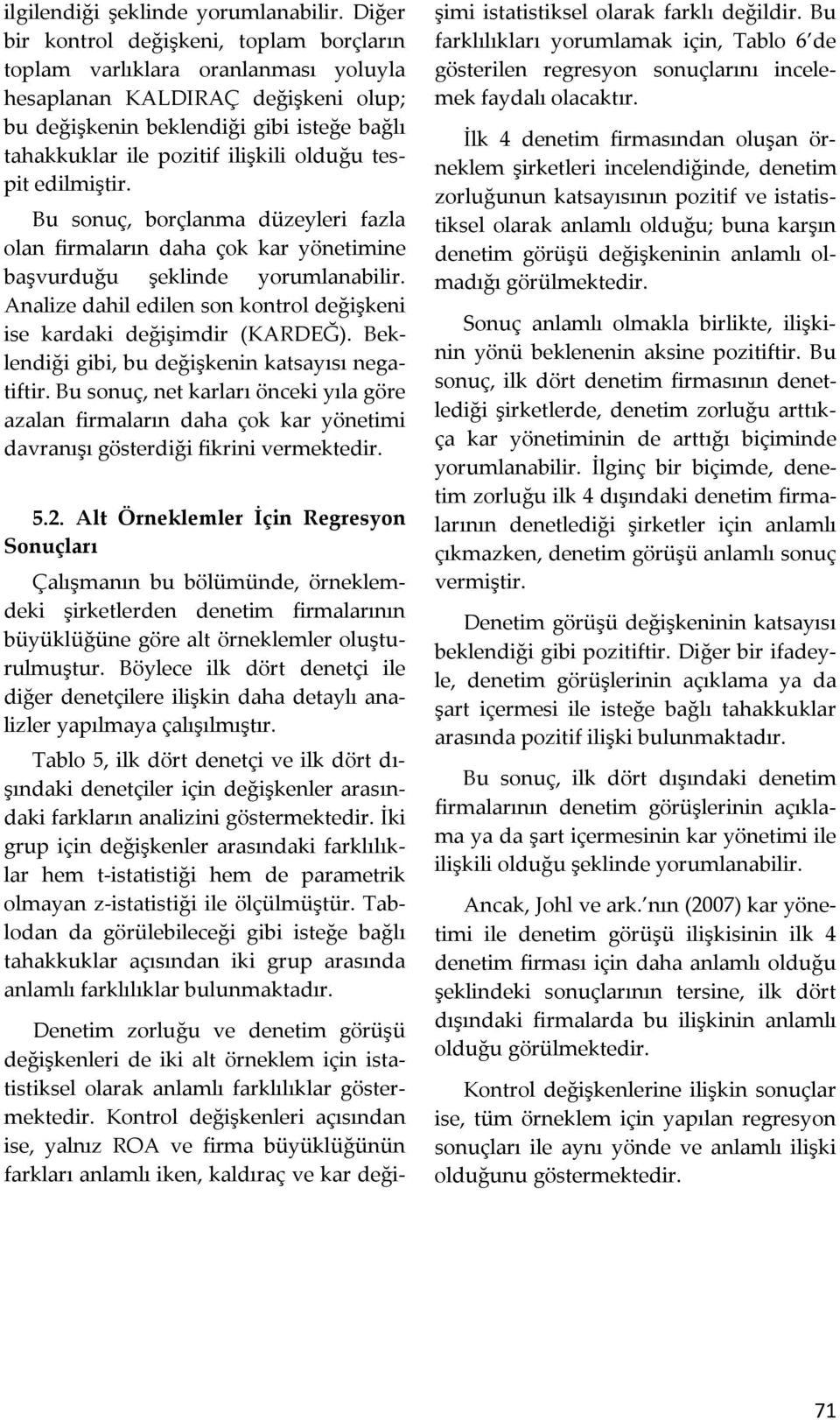 ilgilendiği şeklinde yorumlanabilir. Diğer bir kontrol değişkeni, toplam borçların toplam varlıklara oranlanması yoluyla hesaplanan KALDIRAÇ değişkeni olup; bu değişkenin beklendiği gibi isteğe bağlı tahakkuklar ile pozitif ilişkili olduğu tespit edilmiştir.

Bu sonuç, borçlanma düzeyleri fazla olan firmaların daha çok kar yönetimine başvurduğu şeklinde yorumlanabilir. Analize dahil edilen son kontrol değişkeni ise kardaki değişimdir (KARDEĞ). Beklendiği gibi, bu değişkenin katsayısı negatiftir. Bu sonuç, net karları önceki yıla göre azalan firmaların daha çok kar yönetimi davranışı gösterdiği fikrini vermektedir.

5.2. Alt Örneklemler İçin Regresyon Sonuçları

Çalışmanın bu bölümünde, örneklemdeki şirketlerden denetim firmalarının büyüklüğüne göre alt örneklemler oluşturulmuştur. Böylece ilk dört denetçi ile diğer denetçilere ilişkin daha detaylı analizler yapılmaya çalışılmıştır.

Tablo 5, ilk dört denetçi ve ilk dört dışındaki denetçiler için değişkenler arasındaki farkların analizini göstermektedir. İki grup için değişkenler arasındaki farklılıklar hem t-istatistiği hem de parametrik olmayan z-istatistiği ile ölçülmüştür. Tablodan da görülebileceği gibi isteğe bağlı tahakkuklar açısından iki grup arasında anlamlı farklılıklar bulunmaktadır.

Denetim zorluğu ve denetim görüşü değişkenleri de iki alt örneklem için istatistiksel olarak anlamlı farklılıklar göstermektedir. Kontrol değişkenleri açısından ise, yalnız ROA ve firma büyüklüğünün farkları anlamlı iken, kaldıraç ve kar değişimi istatistiksel olarak farklı değildir. Bu farklılıkları yorumlamak için, Tablo 6'de gösterilen regresyon sonuçlarını incelemek faydalı olacaktır.

İlk 4 denetim firmasından oluşan örneklem şirketleri incelendiğinde, denetim zorluğunun katsayısının pozitif ve istatistiksel olarak anlamlı olduğu; buna karşın denetim görüşü değişkeninin anlamlı olmadığı görülmektedir.

Sonuç anlamlı olmakla birlikte, ilişkinin yönü beklenenin aksine pozitiftir. Bu sonuç, ilk dört denetim firmasının denetlediği şirketlerde, denetim zorluğu arttıkça kar yönetiminin de arttığı biçiminde yorumlanabilir. İlginç bir biçimde, denetim zorluğu ilk 4 dışındaki denetim firmalarının denetlediği şirketler için anlamlı çıkmazken, denetim görüşü anlamlı sonuç vermiştir.

Denetim görüşü değişkeninin katsayısı beklendiği gibi pozitiftir. Diğer bir ifadeyle, denetim görüşlerinin açıklama ya da şart içermesi ile isteğe bağlı tahakkuklar arasında pozitif ilişki bulunmaktadır.

Bu sonuç, ilk dört dışındaki denetim firmalarının denetim görüşlerinin açıklama ya da şart içermesinin kar yönetimi ile ilişkili olduğu şeklinde yorumlanabilir.

Ancak, Johl ve ark.'nın (2007) kar yönetimi ile denetim görüşü ilişkisinin ilk 4 denetim firması için daha anlamlı olduğu şeklindeki sonuçlarının tersine, ilk dört dışındaki firmalarda bu ilişkinin anlamlı olduğu görülmektedir.

Kontrol değişkenlerine ilişkin sonuçlar ise, tüm örneklem için yapılan regresyon sonuçları ile aynı yönde ve anlamlı ilişki olduğunu göstermektedir.

71